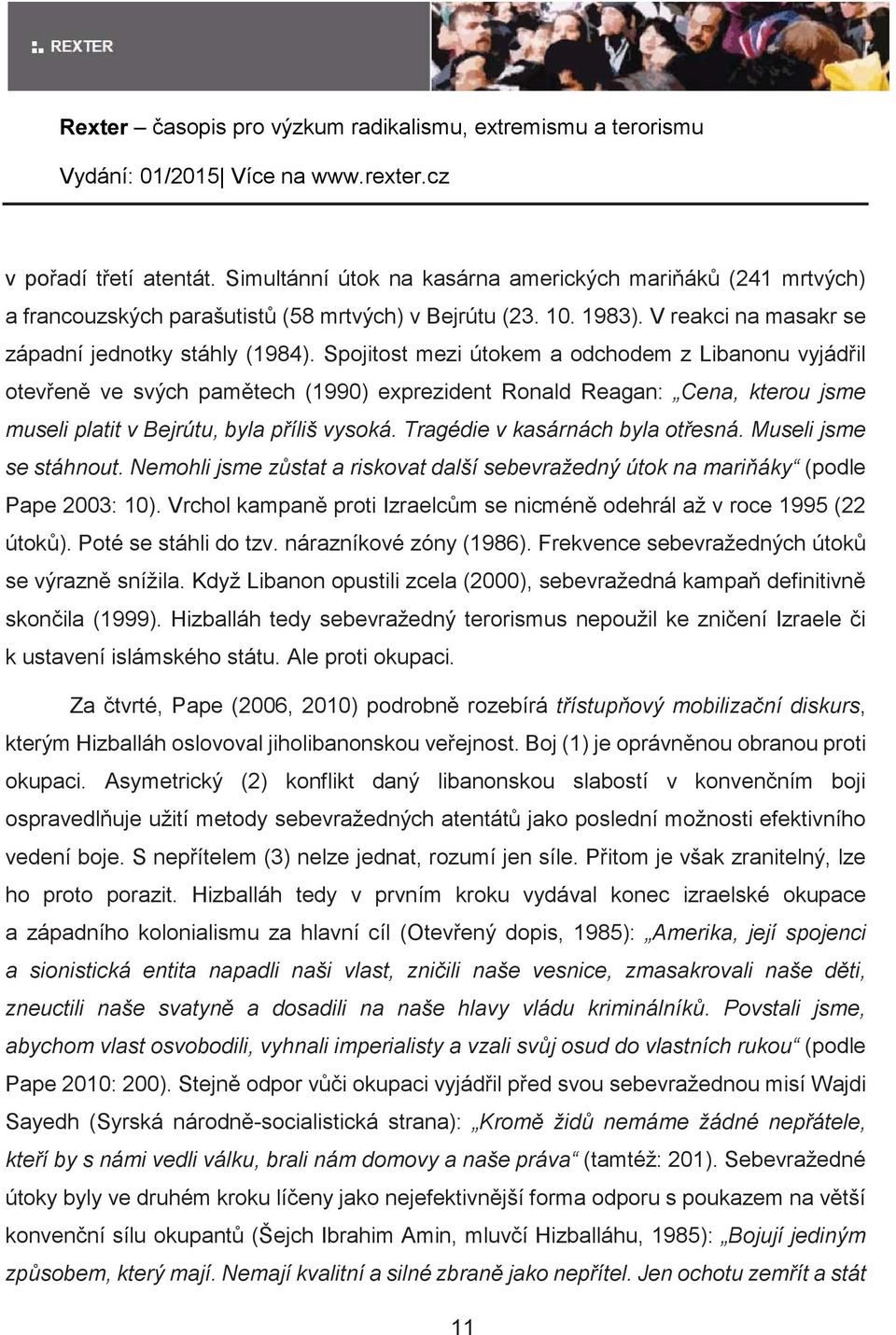 REXTER

Rexter – časopis pro výzkum radikalismu, extremismu a terorismu

Vydání: 01/2015| Více na www.rexter.cz

v pořadí třetí atentát. Simultánní útok na kasárna amerických mariňáků (241 mrtvých) a francouzských parašutistů (58 mrtvých) v Bejrútu (23. 10. 1983). V reakci na masakr se západní jednotky stáhly (1984). Spojitost mezi útokem a odchodem z Libanonu vyjádřil otevřeně ve svých pamětech (1990) exprezident Ronald Reagan: „Cena, kterou jsme museli platit v Bejrútu, byla příliš vysoká. Tragédie v kasárnách byla otřesná. Museli jsme se stáhnout. Nemohli jsme zůstat a riskovat další sebevražedný útok na mariňáky“ (podle Pape 2003: 10). Vrchol kampaně proti Izraelcům se nicméně odehrál až v roce 1995 (22 útoků). Poté se stáhli do tzv. nárazníkové zóny (1986). Frekvence sebevražedných útoků se výrazně snížila. Když Libanon opustili zcela (2000), sebevražedná kampaň definitivně skončila (1999). Hizballáh tedy sebevražedný terorismus nepoužil ke zničení Izraele či k ustavení islámského státu. Ale proti okupaci.

Za čtvrté, Pape (2006, 2010) podrobně rozebírá třístupňový mobilizační diskurs, kterým Hizballáh oslovoval jiholibanonskou veřejnost. Boj (1) je oprávněnou obranou proti okupaci. Asymetrický (2) konflikt daný libanonskou slabostí v konvenčním boji ospravedlňuje užití metody sebevražedných atentátů jako poslední možnosti efektivního vedení boje. S nepřítelem (3) nelze jednat, rozumí jen síle. Přitom je však zranitelný, lze ho proto porazit. Hizballáh tedy v prvním kroku vydával konec izraelské okupace a západního kolonialismu za hlavní cíl (Otevřený dopis, 1985): „Amerika, její spojenci a sionistická entita napadli naši vlast, zničili naše vesnice, zmasakrovali naše děti, zneuctili naše svatyně a dosadili na naše hlavy vládu kriminálníků. Povstali jsme, abychom vlast osvobodili, vyhnali imperialisty a vzali svůj osud do vlastních rukou“ (podle Pape 2010: 200). Stejně odpor vůči okupaci vyjádřil před svou sebevražednou misí Wajdi Sayedh (Syrská národně-socialistická strana): „Kromě židů nemáme žádné nepřátele, kteří by s námi vedli válku, brali nám domovy a naše práva“ (tamtéž: 201). Sebevražedné útoky byly ve druhém kroku líčeny jako nejefektivnější forma odporu s poukazem na větší konvenční sílu okupantů (Šejch Ibrahim Amin, mluvčí Hizballáhu, 1985): „Bojují jediným způsobem, který mají. Nemají kvalitní a silné zbraně jako nepřítel. Jen ochotu zemřít a stát

11